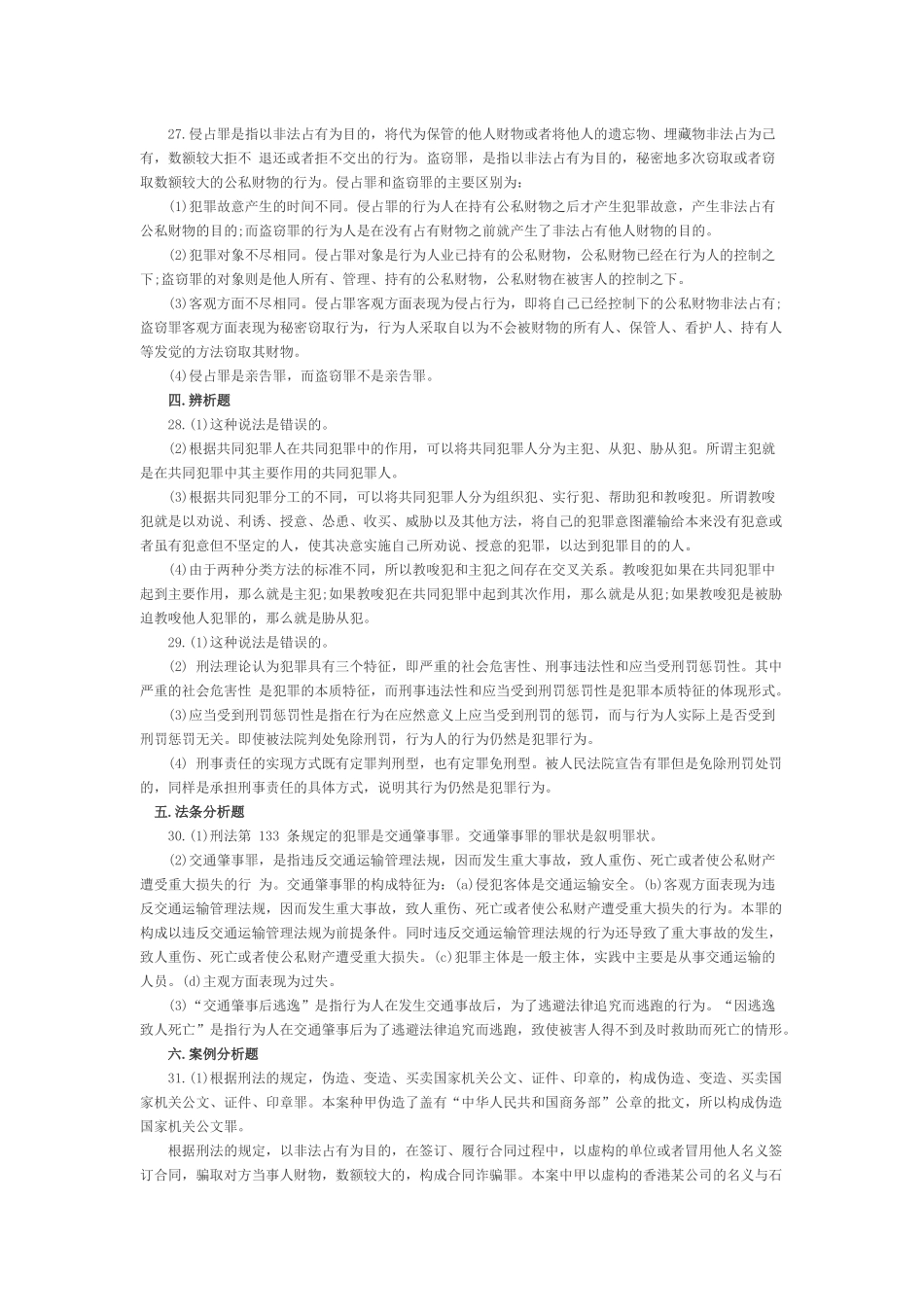 27.侵占罪是指以非法占有为目的，将代为保管的他人财物或者将他人的遗忘物、埋藏物非法占为己有，数额较大拒不 退还或者拒不交出的行为。盗窃罪，是指以非法占有为目的，秘密地多次窃取或者窃取数额较大的公私财物的行为。侵占罪和盗窃罪的主要区别为：

(1)犯罪故意产生的时间不同。侵占罪的行为人在持有公私财物之后才产生犯罪故意，产生非法占有公私财物的目的;而盗窃罪的行为人是在没有占有财物之前就产生了非法占有他人财物的目的。

(2)犯罪对象不尽相同。侵占罪对象是行为人业已持有的公私财物，公私财物已经在行为人的控制之下;盗窃罪的对象则是他人所有、管理、持有的公私财物，公私财物在被害人的控制之下。

(3)客观方面不尽相同。侵占罪客观方面表现为侵占行为，即将自己已经控制下的公私财物非法占有;盗窃罪客观方面表现为秘密窃取行为，行为人采取自以为不会被财物的所有人、保管人、看护人、持有人等发觉的方法窃取其财物。

(4)侵占罪是亲告罪，而盗窃罪不是亲告罪。

四.辨析题

28.(1)这种说法是错误的。

(2)根据共同犯罪人在共同犯罪中的作用，可以将共同犯罪人分为主犯、从犯、胁从犯。所谓主犯就是在共同犯罪中其主要作用的共同犯罪人。

(3)根据共同犯罪分工的不同，可以将共同犯罪人分为组织犯、实行犯、帮助犯和教唆犯。所谓教唆犯就是以劝说、利诱、授意、怂恿、收买、威胁以及其他方法，将自己的犯罪意图灌输给本来没有犯意或者虽有犯意但不坚定的人，使其决意实施自己所劝说、授意的犯罪，以达到犯罪目的的人。

(4)由于两种分类方法的标准不同，所以教唆犯和主犯之间存在交叉关系。教唆犯如果在共同犯罪中起到主要作用，那么就是主犯;如果教唆犯在共同犯罪中起到其次作用，那么就是从犯;如果教唆犯是被胁迫教唆他人犯罪的，那么就是胁从犯。

29.(1)这种说法是错误的。

(2) 刑法理论认为犯罪具有三个特征，即严重的社会危害性、刑事违法性和应当受刑罚惩罚性。其中严重的社会危害性 是犯罪的本质特征，而刑事违法性和应当受到刑罚惩罚性是犯罪本质特征的体现形式。

(3)应当受到刑罚惩罚性是指在行为在应然意义上应当受到刑罚的惩罚，而与行为人实际上是否受到刑罚惩罚无关。即使被法院判处免除刑罚，行为人的行为仍然是犯罪行为。

(4) 刑事责任的实现方式既有定罪判刑型，也有定罪免刑型。被人民法院宣告有罪但是免除刑罚处罚的，同样是承担刑事责任的具体方式，说明其行为仍然是犯罪行为。

五.法条分析题

30.(1)刑法第 133 条规定的犯罪是交通肇事罪。交通肇事罪的罪状是叙明罪状。

(2)交通肇事罪，是指违反交通运输管理法规，因而发生重大事故，致人重伤、死亡或者使公私财产遭受重大损失的行 为。交通肇事罪的构成特征为：(a)侵犯客体是交通运输安全。(b)客观方面表现为违反交通运输管理法规，因而发生重大事故，致人重伤、死亡或者使公私财产遭受重大损失的行为。本罪的构成以违反交通运输管理法规为前提条件。同时违反交通运输管理法规的行为还导致了重大事故的发生，致人重伤、死亡或者使公私财产遭受重大损失。(c)犯罪主体是一般主体，实践中主要是从事交通运输的人员。(d)主观方面表现为过失。

(3)“交通肇事后逃逸”是指行为人在发生交通事故后，为了逃避法律追究而逃跑的行为。“因逃逸致人死亡”是指行为人在交通肇事后为了逃避法律追究而逃跑，致使被害人得不到及时救助而死亡的情形。

六.案例分析题

31.(1)根据刑法的规定，伪造、变造、买卖国家机关公文、证件、印章的，构成伪造、变造、买卖国家机关公文、证件、印章罪。本案种甲伪造了盖有“中华人民共和国商务部”公章的批文，所以构成伪造国家机关公文罪。

根据刑法的规定，以非法占有为目的，在签订、履行合同过程中，以虚构的单位或者冒用他人名义签订合同，骗取对方当事人财物，数额较大的，构成合同诈骗罪。本案中甲以虚构的香港某公司的名义与石